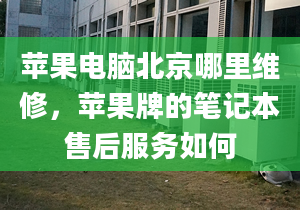 苹果电脑北京哪里维修，苹果牌的笔记本售后服务如何